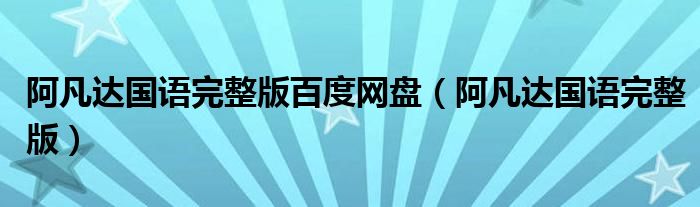 阿凡达国语完整版百度网盘（阿凡达国语完整版）